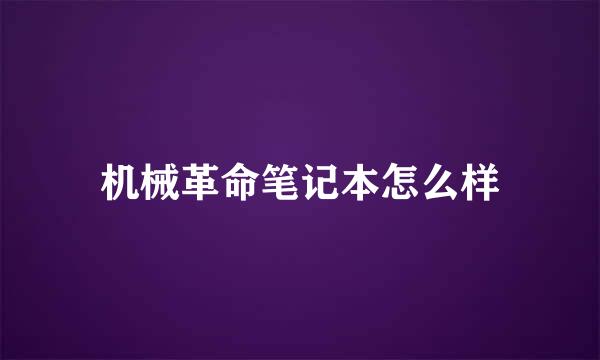 机械革命笔记本怎么样